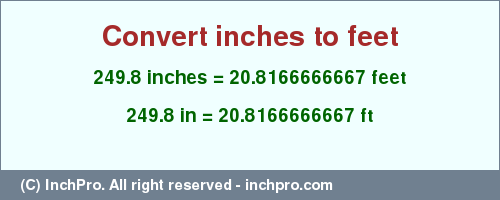 Convert inches to feet

249.8 inches = 20.8166666667 feet

249.8 in = 20.8166666667 ft

(C) InchPro. All right reserved - inchpro.com